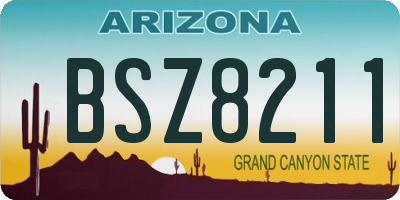 ARIZONA

BSZ8211

GRAND CANYON STATE